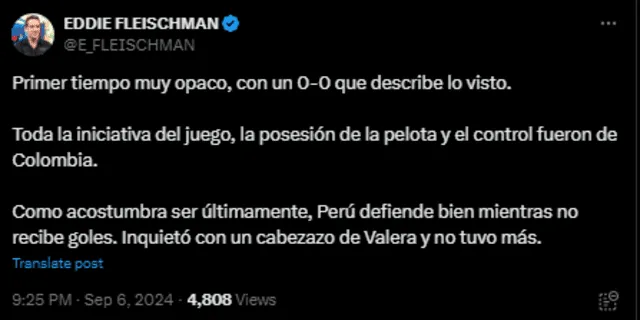 EDDIE FLEISCHMAN
@E_FLEISCHMAN

Primer tiempo muy opaco, con un 0-0 que describe lo visto.

Toda la iniciativa del juego, la posesión de la pelota y el control fueron de Colombia.

Como acostumbra ser últimamente, Perú defiende bien mientras no recibe goles. Inquietó con un cabezazo de Valera y no tuvo más.

Translate post

9:25 PM · Sep 6, 2024 · 4,808 Views